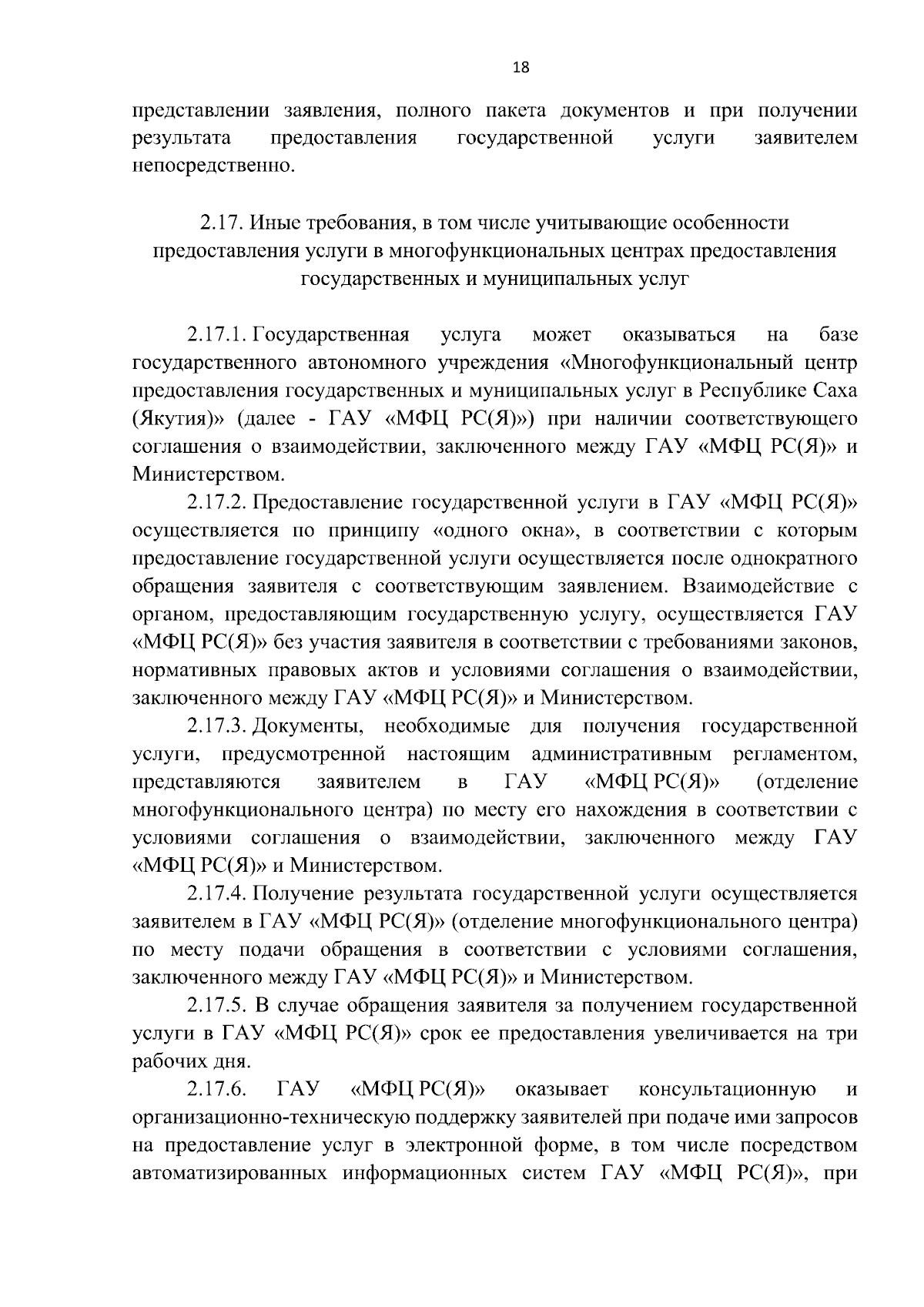 18

представлении заявления, полного пакета документов и при получении результата предоставления государственной услуги заявителем непосредственно.

2.17. Иные требования, в том числе учитывающие особенности предоставления услуги в многофункциональных центрах предоставления государственных и муниципальных услуг

2.17.1. Государственная услуга может оказываться на базе государственного автономного учреждения «Многофункциональный центр предоставления государственных и муниципальных услуг в Республике Саха (Якутия)» (далее - ГАУ «МФЦ РС(Я)») при наличии соответствующего соглашения о взаимодействии, заключенного между ГАУ «МФЦ РС(Я)» и Министерством.

2.17.2. Предоставление государственной услуги в ГАУ «МФЦ РС(Я)» осуществляется по принципу «одного окна», в соответствии с которым предоставление государственной услуги осуществляется после однократного обращения заявителя с соответствующим заявлением. Взаимодействие с органом, предоставляющим государственную услугу, осуществляется ГАУ «МФЦ РС(Я)» без участия заявителя в соответствии с требованиями законов, нормативных правовых актов и условиями соглашения о взаимодействии, заключенного между ГАУ «МФЦ РС(Я)» и Министерством.

2.17.3. Документы, необходимые для получения государственной услуги, предусмотренной настоящим административным регламентом, представляются заявителем в ГАУ «МФЦ РС(Я)» (отделение многофункционального центра) по месту его нахождения в соответствии с условиями соглашения о взаимодействии, заключенного между ГАУ «МФЦ РС(Я)» и Министерством.

2.17.4. Получение результата государственной услуги осуществляется заявителем в ГАУ «МФЦ РС(Я)» (отделение многофункционального центра) по месту подачи обращения в соответствии с условиями соглашения, заключенного между ГАУ «МФЦ РС(Я)» и Министерством.

2.17.5. В случае обращения заявителя за получением государственной услуги в ГАУ «МФЦ РС(Я)» срок ее предоставления увеличивается на три рабочих дня.

2.17.6. ГАУ «МФЦ РС(Я)» оказывает консультационную и организационно-техническую поддержку заявителей при подаче ими запросов на предоставление услуг в электронной форме, в том числе посредством автоматизированных информационных систем ГАУ «МФЦ РС(Я)», при